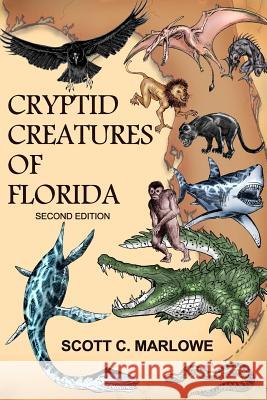 CRYPTID CREATURES OF FLORIDA

SECOND EDITION

SCOTT C. MARLOWE

Kraina Książek